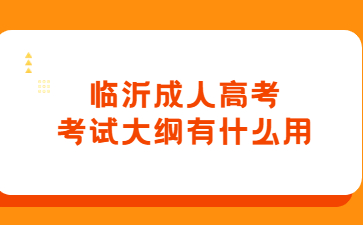 临沂成人高考
考试大纲有什么用